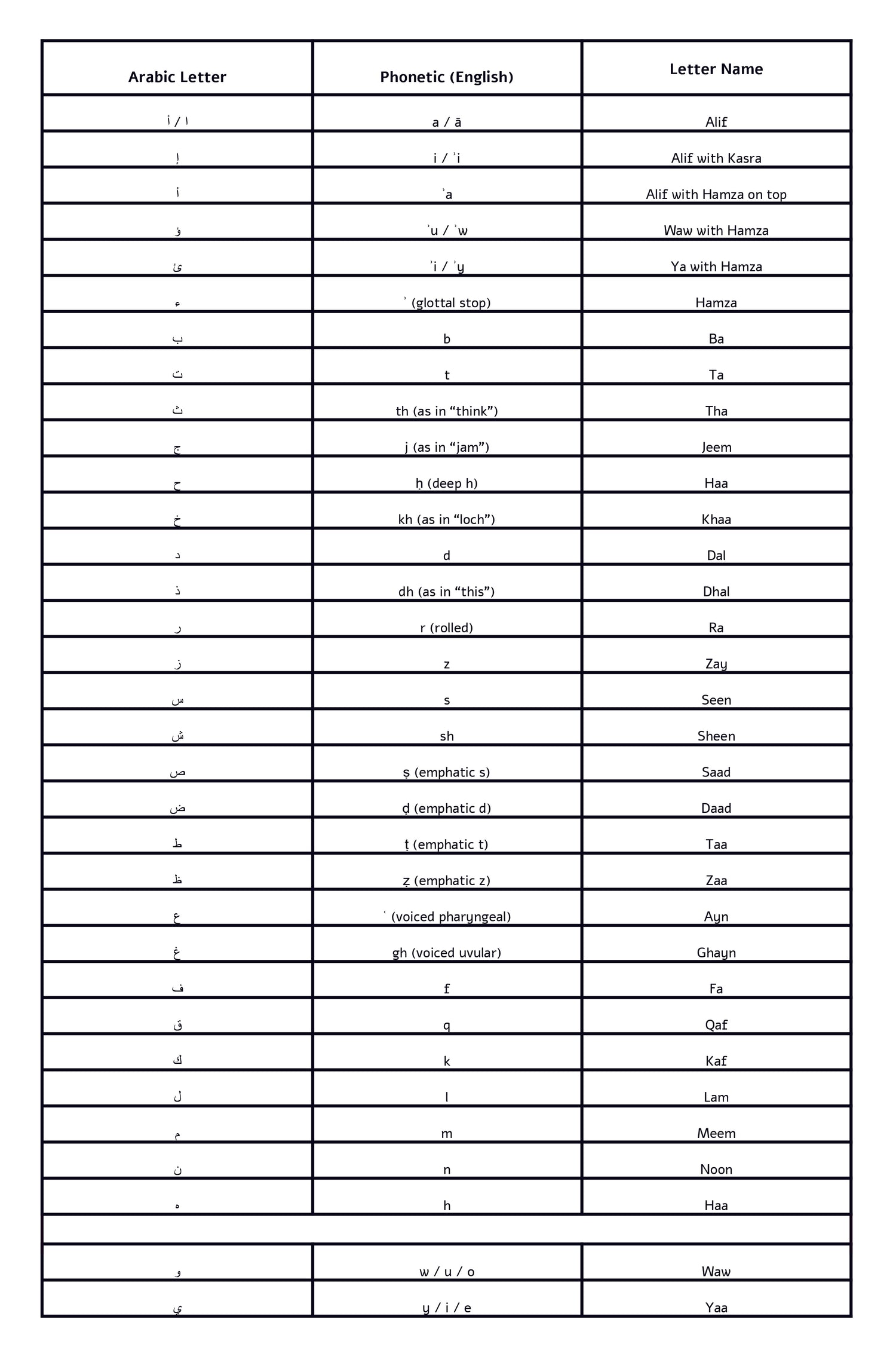 | Arabic Letter | Phonetic (English) | Letter Name |
|---|---|---|
| ا / أ | a / ā | Alif |
| إ | i / ʾi | Alif with Kasra |
| أ | ʾa | Alif with Hamza on top |
| ؤ | ʾu / ʾw | Waw with Hamza |
| ئ | ʾi / ʾy | Ya with Hamza |
| ء | ʾ (glottal stop) | Hamza |
| ب | b | Ba |
| ت | t | Ta |
| ث | th (as in “think”) | Tha |
| ج | j (as in “jam”) | Jeem |
| ح | ḥ (deep h) | Haa |
| خ | kh (as in “loch”) | Khaa |
| د | d | Dal |
| ذ | dh (as in “this”) | Dhal |
| ر | r (rolled) | Ra |
| ز | z | Zay |
| س | s | Seen |
| ش | sh | Sheen |
| ص | ṣ (emphatic s) | Saad |
| ض | ḍ (emphatic d) | Daad |
| ط | ṭ (emphatic t) | Taa |
| ظ | ẓ (emphatic z) | Zaa |
| ع | ʿ (voiced pharyngeal) | Ayn |
| غ | gh (voiced uvular) | Ghayn |
| ف | f | Fa |
| ق | q | Qaf |
| ك | k | Kaf |
| ل | l | Lam |
| م | m | Meem |
| ن | n | Noon |
| ه | h | Haa |
| | | |
| و | w / u / o | Waw |
| ي | y / i / e | Yaa |